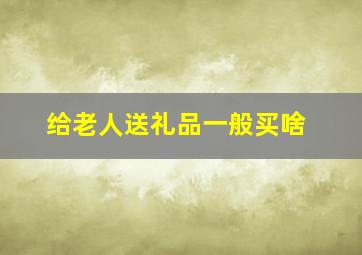 给老人送礼品一般买啥